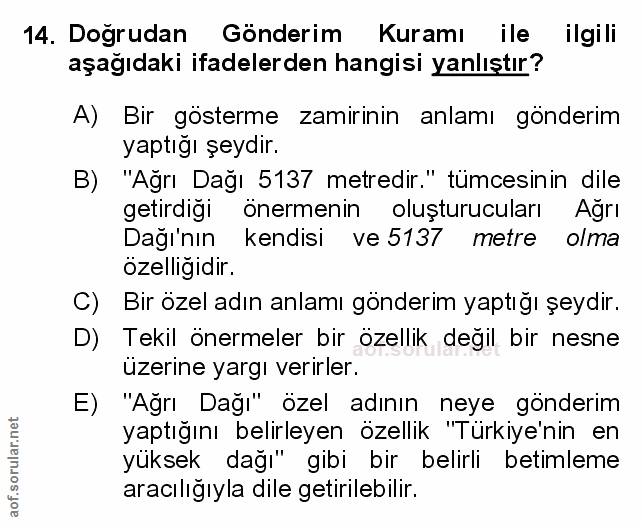 14. Doğrudan Gönderim Kuramı ile ilgili aşağıdaki ifadelerden hangisi yanlıştır?

A) Bir gösterme zamirinin anlamı gönderim yaptığı şeydir.

B) "Ağrı Dağı 5137 metredir." tümcesinin dile getirdiği önermenin oluşturucuları Ağrı Dağı'nın kendisi ve 5137 metre olma özelliğidir.

C) Bir özel adın anlamı gönderim yaptığı şeydir.

D) Tekil önermeler bir özellik değil bir nesne üzerine yargı verirler.

aof.sorular.net

E) "Ağrı Dağı" özel adının neye gönderim yaptığını belirleyen özellik "Türkiye'nin en yüksek dağı" gibi bir belirli betimleme aracılığıyla dile getirilebilir.

aof.sorular.net